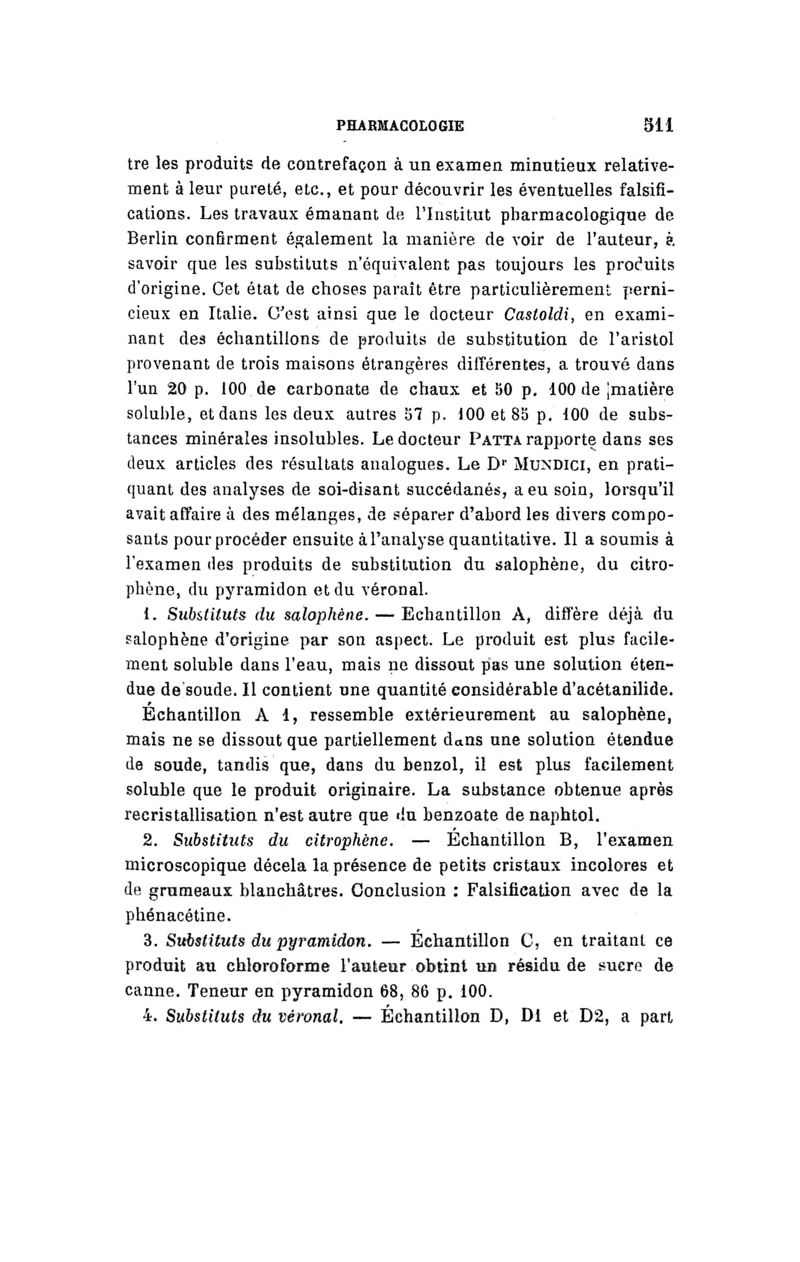 PHARMACOLOGIE 511

tre les produits de contrefaçon à un examen minutieux relativement à leur pureté, etc., et pour découvrir les éventuelles falsifications. Les travaux émanant de l'Institut pharmacologique de Berlin confirment également la manière de voir de l'auteur, à savoir que les substituts n'équivalent pas toujours les produits d'origine. Cet état de choses paraît être particulièrement pernicieux en Italie. C'est ainsi que le docteur Castoldi, en examinant des échantillons de produits de substitution de l'aristol provenant de trois maisons étrangères différentes, a trouvé dans l'un 20 p. 100 de carbonate de chaux et 50 p. 100 de matière soluble, et dans les deux autres 57 p. 100 et 85 p. 100 de substances minérales insolubles. Le docteur Patta rapporte dans ses deux articles des résultats analogues. Le Dr Mundici, en pratiquant des analyses de soi-disant succédanés, a eu soin, lorsqu'il avait affaire à des mélanges, de séparer d'abord les divers composants pour procéder ensuite à l'analyse quantitative. Il a soumis à l'examen des produits de substitution du salophène, du citrophène, du pyramidon et du véronal.

1. Substituts du salophène. — Echantillon A, diffère déjà du salophène d'origine par son aspect. Le produit est plus facilement soluble dans l'eau, mais ne dissout pas une solution étendue de soude. Il contient une quantité considérable d'acétanilide.

Échantillon A 1, ressemble extérieurement au salophène, mais ne se dissout que partiellement dans une solution étendue de soude, tandis que, dans du benzol, il est plus facilement soluble que le produit originaire. La substance obtenue après recristallisation n'est autre que du benzoate de naphtol.

2. Substituts du citrophène. — Échantillon B, l'examen microscopique décela la présence de petits cristaux incolores et de grumeaux blanchâtres. Conclusion : Falsification avec de la phénacétine.

3. Substituts du pyramidon. — Échantillon C, en traitant ce produit au chloroforme l'auteur obtint un résidu de sucre de canne. Teneur en pyramidon 68, 86 p. 100.

4. Substituts du véronal. — Échantillon D, D1 et D2, a part